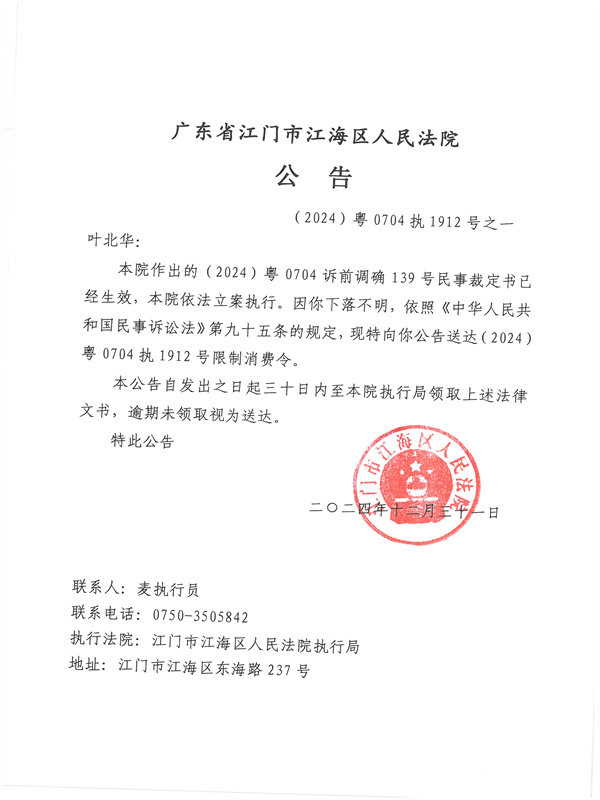 广东省江门市江海区人民法院

公　告

（2024）粤 0704 执 1912 号之一

叶北华：

本院作出的（2024）粤 0704 诉前调确 139 号民事裁定书已经生效，本院依法立案执行。因你下落不明，依照《中华人民共和国民事诉讼法》第九十五条的规定，现特向你公告送达（2024）粤 0704 执 1912 号限制消费令。

本公告自发出之日起三十日内至本院执行局领取上述法律文书，逾期未领取视为送达。

特此公告

江门市江海区人民法院

二〇二四年十二月三十一日

联系人：麦执行员
联系电话：0750-3505842
执行法院：江门市江海区人民法院执行局
地址：江门市江海区东海路 237 号